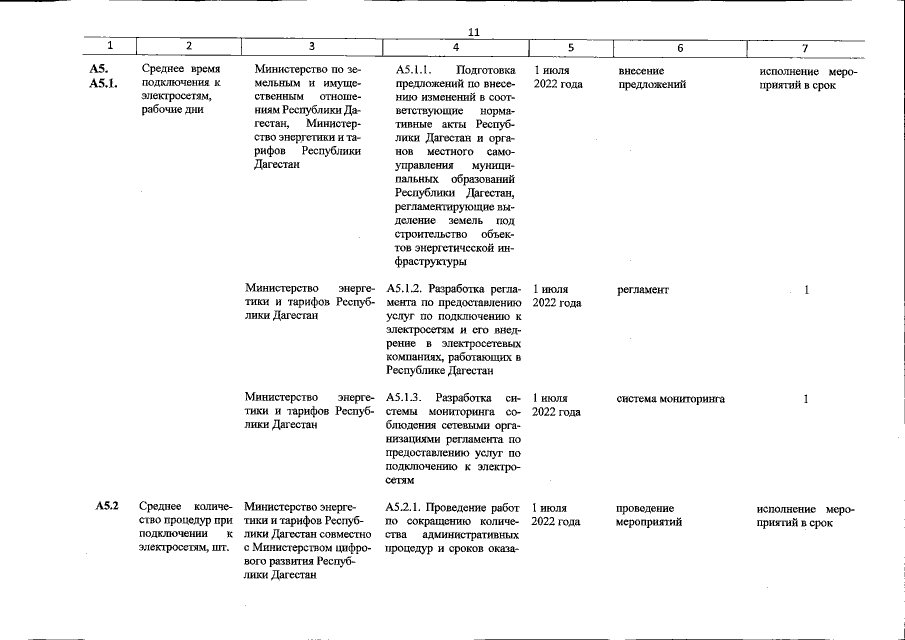 11

| 1 | 2 | 3 | 4 | 5 | 6 | 7 |
|---|---|---|---|---|---|---|
| А5. А5.1. | Среднее время подключения к электросетям, рабочие дни | Министерство по земельным и имущественным отношениям Республики Дагестан, Министерство энергетики и тарифов Республики Дагестан | А5.1.1. Подготовка предложений по внесению изменений в соответствующие нормативные акты Республики Дагестан и органов местного самоуправления муниципальных образований Республики Дагестан, регламентирующие выделение земель под строительство объектов энергетической инфраструктуры | 1 июля 2022 года | внесение предложений | исполнение мероприятий в срок |
| | | Министерство энергетики и тарифов Республики Дагестан | А5.1.2. Разработка регламента по предоставлению услуг по подключению к электросетям и его внедрение в электросетевых компаниях, работающих в Республике Дагестан | 1 июля 2022 года | регламент | 1 |
| | | Министерство энергетики и тарифов Республики Дагестан | А5.1.3. Разработка системы мониторинга соблюдения сетевыми организациями регламента по предоставлению услуг по подключению к электросетям | 1 июля 2022 года | система мониторинга | 1 |
| А5.2 | Среднее количество процедур при подключении к электросетям, шт. | Министерство энергетики и тарифов Республики Дагестан совместно с Министерством цифрового развития Республики Дагестан | А5.2.1. Проведение работ по сокращению количества административных процедур и сроков оказа- | 1 июля 2022 года | проведение мероприятий | исполнение мероприятий в срок |